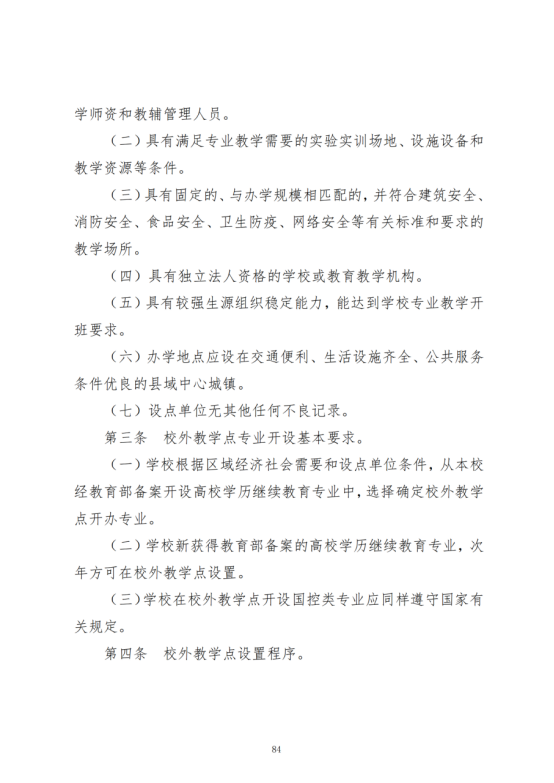 学师资和教辅管理人员。

（二）具有满足专业教学需要的实验实训场地、设施设备和教学资源等条件。

（三）具有固定的、与办学规模相匹配的，并符合建筑安全、消防安全、食品安全、卫生防疫、网络安全等有关标准和要求的教学场所。

（四）具有独立法人资格的学校或教育教学机构。

（五）具有较强生源组织稳定能力，能达到学校专业教学开班要求。

（六）办学地点应设在交通便利、生活设施齐全、公共服务条件优良的县域中心城镇。

（七）设点单位无其他任何不良记录。

第三条　校外教学点专业开设基本要求。

（一）学校根据区域经济社会需要和设点单位条件，从本校经教育部备案开设高校学历继续教育专业中，选择确定校外教学点开办专业。

（二）学校新获得教育部备案的高校学历继续教育专业，次年方可在校外教学点设置。

（三）学校在校外教学点开设国控类专业应同样遵守国家有关规定。

第四条　校外教学点设置程序。

84